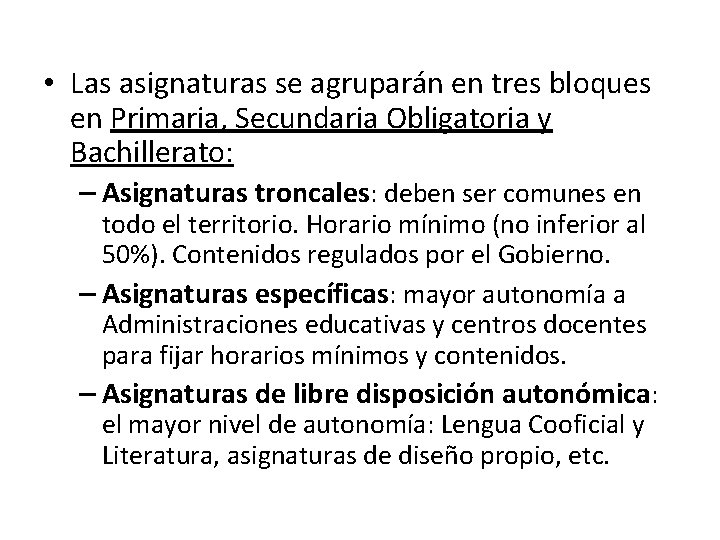 • Las asignaturas se agruparán en tres bloques en Primaria, Secundaria Obligatoria y Bachillerato:

– Asignaturas troncales: deben ser comunes en todo el territorio. Horario mínimo (no inferior al 50%). Contenidos regulados por el Gobierno.

– Asignaturas específicas: mayor autonomía a Administraciones educativas y centros docentes para fijar horarios mínimos y contenidos.

– Asignaturas de libre disposición autonómica: el mayor nivel de autonomía: Lengua Cooficial y Literatura, asignaturas de diseño propio, etc.